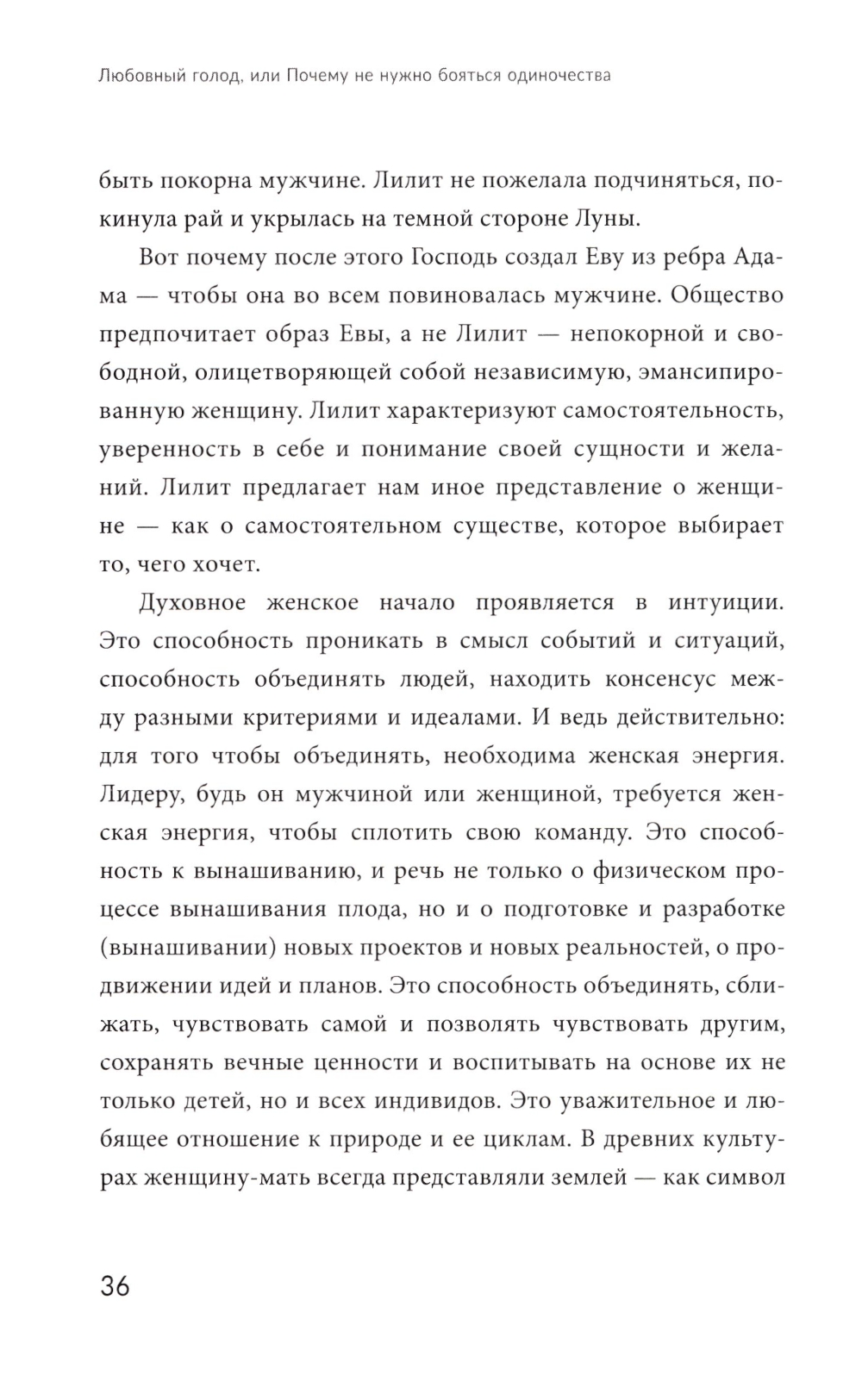 Любовный голод, или Почему не нужно бояться одиночества

быть покорна мужчине. Лилит не пожелала подчиняться, покинула рай и укрылась на темной стороне Луны.

Вот почему после этого Господь создал Еву из ребра Адама — чтобы она во всем повиновалась мужчине. Общество предпочитает образ Евы, а не Лилит — непокорной и свободной, олицетворяющей собой независимую, эмансипированную женщину. Лилит характеризуют самостоятельность, уверенность в себе и понимание своей сущности и желаний. Лилит предлагает нам иное представление о женщине — как о самостоятельном существе, которое выбирает то, чего хочет.

Духовное женское начало проявляется в интуиции. Это способность проникать в смысл событий и ситуаций, способность объединять людей, находить консенсус между разными критериями и идеалами. И ведь действительно: для того чтобы объединять, необходима женская энергия. Лидеру, будь он мужчиной или женщиной, требуется женская энергия, чтобы сплотить свою команду. Это способность к вынашиванию, и речь не только о физическом процессе вынашивания плода, но и о подготовке и разработке (вынашивании) новых проектов и новых реальностей, о продвижении идей и планов. Это способность объединять, сближать, чувствовать самой и позволять чувствовать другим, сохранять вечные ценности и воспитывать на основе их не только детей, но и всех индивидов. Это уважительное и любящее отношение к природе и ее циклам. В древних культурах женщину-мать всегда представляли землей — как символ

36